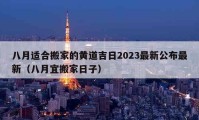 八月适合搬家的黄道吉日2023最新公布最新（八月宜搬家日子）